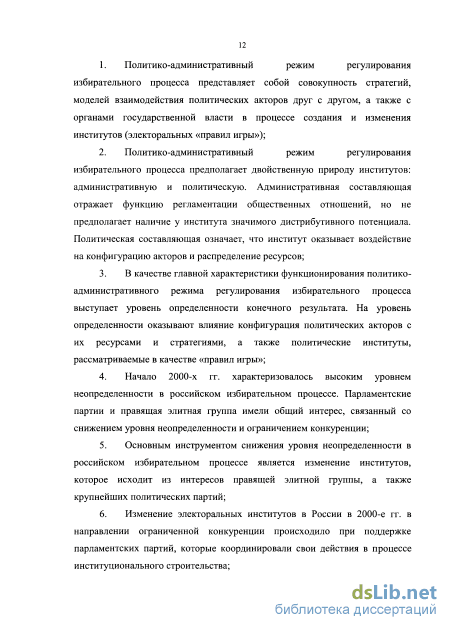 12

1. Политико-административный режим регулирования избирательного процесса представляет собой совокупность стратегий, моделей взаимодействия политических акторов друг с другом, а также с органами государственной власти в процессе создания и изменения институтов (электоральных «правил игры»);

2. Политико-административный режим регулирования избирательного процесса предполагает двойственную природу институтов: административную и политическую. Административная составляющая отражает функцию регламентации общественных отношений, но не предполагает наличие у института значимого дистрибутивного потенциала. Политическая составляющая означает, что институт оказывает воздействие на конфигурацию акторов и распределение ресурсов;

3. В качестве главной характеристики функционирования политико-административного режима регулирования избирательного процесса выступает уровень определенности конечного результата. На уровень определенности оказывают влияние конфигурация политических акторов с их ресурсами и стратегиями, а также политические институты, рассматриваемые в качестве «правил игры»;

4. Начало 2000-х гг. характеризовалось высоким уровнем неопределенности в российском избирательном процессе. Парламентские партии и правящая элитная группа имели общий интерес, связанный со снижением уровня неопределенности и ограничением конкуренции;

5. Основным инструментом снижения уровня неопределенности в российском избирательном процессе является изменение институтов, которое исходит из интересов правящей элитной группы, а также крупнейших политических партий;

6. Изменение электоральных институтов в России в 2000-е гг. в направлении ограниченной конкуренции происходило при поддержке парламентских партий, которые координировали свои действия в процессе институционального строительства;

dsLib.net
библиотека диссертаций